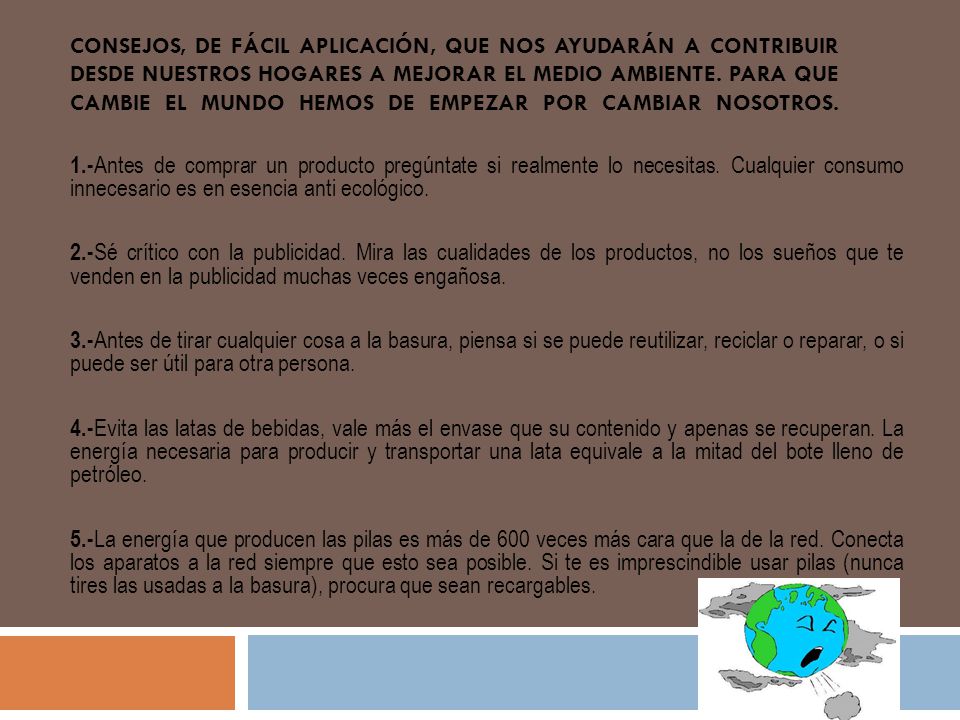 CONSEJOS, DE FÁCIL APLICACIÓN, QUE NOS AYUDARÁN A CONTRIBUIR DESDE NUESTROS HOGARES A MEJORAR EL MEDIO AMBIENTE. PARA QUE CAMBIE EL MUNDO HEMOS DE EMPEZAR POR CAMBIAR NOSOTROS.

1.-Antes de comprar un producto pregúntate si realmente lo necesitas. Cualquier consumo innecesario es en esencia anti ecológico.

2.-Sé crítico con la publicidad. Mira las cualidades de los productos, no los sueños que te venden en la publicidad muchas veces engañosa.

3.-Antes de tirar cualquier cosa a la basura, piensa si se puede reutilizar, reciclar o reparar, o si puede ser útil para otra persona.

4.-Evita las latas de bebidas, vale más el envase que su contenido y apenas se recuperan. La energía necesaria para producir y transportar una lata equivale a la mitad del bote lleno de petróleo.

5.-La energía que producen las pilas es más de 600 veces más cara que la de la red. Conecta los aparatos a la red siempre que esto sea posible. Si te es imprescindible usar pilas (nunca tires las usadas a la basura), procura que sean recargables.